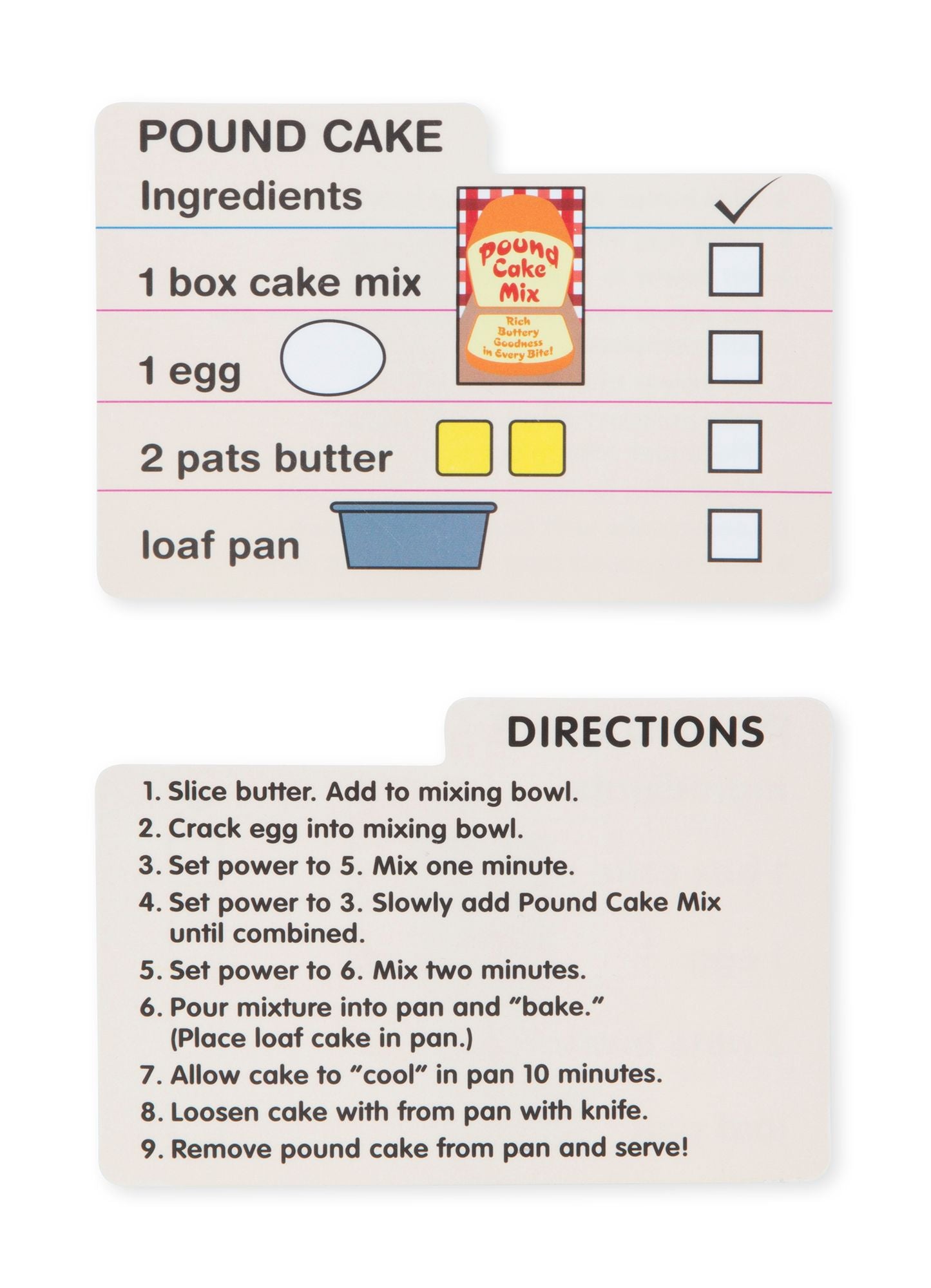 POUND CAKE

Ingredients ✓

1 box cake mix ☐

Pound Cake Mix

Rich Buttery Goodness in Every Bite!

1 egg ☐

2 pats butter ☐

loaf pan ☐

DIRECTIONS

1. Slice butter. Add to mixing bowl.
2. Crack egg into mixing bowl.
3. Set power to 5. Mix one minute.
4. Set power to 3. Slowly add Pound Cake Mix until combined.
5. Set power to 6. Mix two minutes.
6. Pour mixture into pan and "bake." (Place loaf cake in pan.)
7. Allow cake to "cool" in pan 10 minutes.
8. Loosen cake with from pan with knife.
9. Remove pound cake from pan and serve!